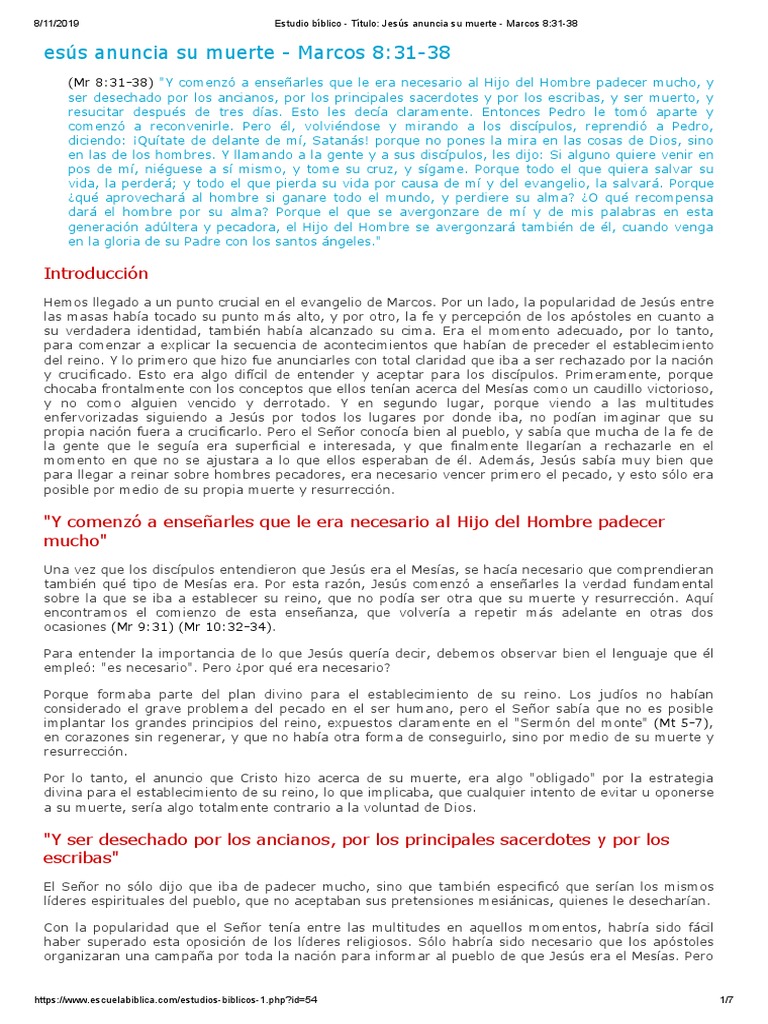 8/11/2019 Estudio bíblico - Título: Jesús anuncia su muerte - Marcos 8:31-38

esús anuncia su muerte - Marcos 8:31-38

(Mr 8:31-38) "Y comenzó a enseñarles que le era necesario al Hijo del Hombre padecer mucho, y ser desechado por los ancianos, por los principales sacerdotes y por los escribas, y ser muerto, y resucitar después de tres días. Esto les decía claramente. Entonces Pedro le tomó aparte y comenzó a reconvenirle. Pero él, volviéndose y mirando a los discípulos, reprendió a Pedro, diciendo: ¡Quítate de delante de mí, Satanás! porque no pones la mira en las cosas de Dios, sino en las de los hombres. Y llamando a la gente y a sus discípulos, les dijo: Si alguno quiere venir en pos de mí, niéguese a sí mismo, y tome su cruz, y sígame. Porque todo el que quiera salvar su vida, la perderá; y todo el que pierda su vida por causa de mí y del evangelio, la salvará. Porque ¿qué aprovechará al hombre si ganare todo el mundo, y perdiere su alma? ¿O qué recompensa dará el hombre por su alma? Porque el que se avergonzare de mí y de mis palabras en esta generación adúltera y pecadora, el Hijo del Hombre se avergonzará también de él, cuando venga en la gloria de su Padre con los santos ángeles."

Introducción

Hemos llegado a un punto crucial en el evangelio de Marcos. Por un lado, la popularidad de Jesús entre las masas había tocado su punto más alto, y por otro, la fe y percepción de los apóstoles en cuanto a su verdadera identidad, también había alcanzado su cima. Era el momento adecuado, por lo tanto, para comenzar a explicar la secuencia de acontecimientos que habían de preceder el establecimiento del reino. Y lo primero que hizo fue anunciarles con total claridad que iba a ser rechazado por la nación y crucificado. Esto era algo difícil de entender y aceptar para los discípulos. Primeramente, porque chocaba frontalmente con los conceptos que ellos tenían acerca del Mesías como un caudillo victorioso, y no como alguien vencido y derrotado. Y en segundo lugar, porque viendo a las multitudes enfervorizadas siguiendo a Jesús por todos los lugares por donde iba, no podían imaginar que su propia nación fuera a crucificarlo. Pero el Señor conocía bien al pueblo, y sabía que mucha de la fe de la gente que le seguía era superficial e interesada, y que finalmente llegarían a rechazarle en el momento en que no se ajustara a lo que ellos esperaban de él. Además, Jesús sabía muy bien que para llegar a reinar sobre hombres pecadores, era necesario vencer primero el pecado, y esto sólo era posible por medio de su propia muerte y resurrección.

"Y comenzó a enseñarles que le era necesario al Hijo del Hombre padecer mucho"

Una vez que los discípulos entendieron que Jesús era el Mesías, se hacía necesario que comprendieran también qué tipo de Mesías era. Por esta razón, Jesús comenzó a enseñarles la verdad fundamental sobre la que se iba a establecer su reino, que no podía ser otra que su muerte y resurrección. Aquí encontramos el comienzo de esta enseñanza, que volvería a repetir más adelante en otras dos ocasiones (Mr 9:31) (Mr 10:32-34).

Para entender la importancia de lo que Jesús quería decir, debemos observar bien el lenguaje que él empleó: "es necesario". Pero ¿por qué era necesario?

Porque formaba parte del plan divino para el establecimiento de su reino. Los judíos no habían considerado el grave problema del pecado en el ser humano, pero el Señor sabía que no es posible implantar los grandes principios del reino, expuestos claramente en el "Sermón del monte" (Mt 5-7), en corazones sin regenerar, y que no había otra forma de conseguirlo, sino por medio de su muerte y resurrección.

Por lo tanto, el anuncio que Cristo hizo acerca de su muerte, era algo "obligado" por la estrategia divina para el establecimiento de su reino, lo que implicaba, que cualquier intento de evitar u oponerse a su muerte, sería algo totalmente contrario a la voluntad de Dios.

"Y ser desechado por los ancianos, por los principales sacerdotes y por los escribas"

El Señor no sólo dijo que iba de padecer mucho, sino que también especificó que serían los mismos líderes espirituales del pueblo, que no aceptaban sus pretensiones mesiánicas, quienes le desecharían.

Con la popularidad que el Señor tenía entre las multitudes en aquellos momentos, habría sido fácil haber superado esta oposición de los líderes religiosos. Sólo habría sido necesario que los apóstoles organizaran una campaña por toda la nación para informar al pueblo de que Jesús era el Mesías. Pero

https://www.escuelabiblica.com/estudios-biblicos-1.php?id=54 1/7